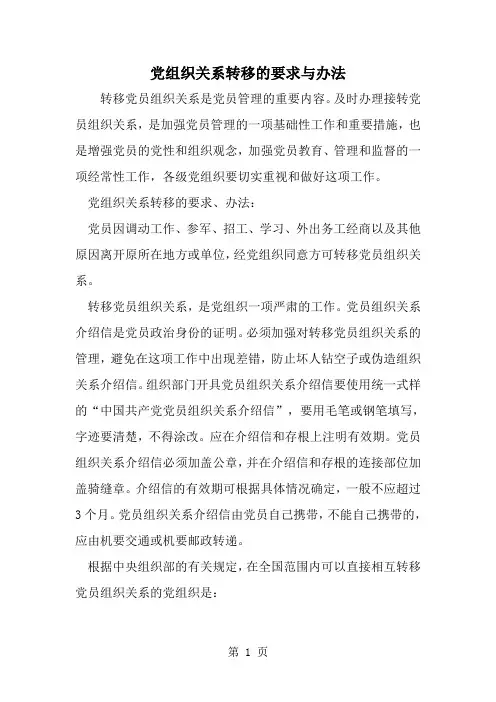 党组织关系转移的要求与办法

转移党员组织关系是党员管理的重要内容。及时办理接转党员组织关系，是加强党员管理的一项基础性工作和重要措施，也是增强党员的党性和组织观念，加强党员教育、管理和监督的一项经常性工作，各级党组织要切实重视和做好这项工作。

党组织关系转移的要求、办法：

党员因调动工作、参军、招工、学习、外出务工经商以及其他原因离开原所在地方或单位，经党组织同意方可转移党员组织关系。

转移党员组织关系，是党组织一项严肃的工作。党员组织关系介绍信是党员政治身份的证明。必须加强对转移党员组织关系的管理，避免在这项工作中出现差错，防止坏人钻空子或伪造组织关系介绍信。组织部门开具党员组织关系介绍信要使用统一式样的“中国共产党党员组织关系介绍信”，要用毛笔或钢笔填写，字迹要清楚，不得涂改。应在介绍信和存根上注明有效期。党员组织关系介绍信必须加盖公章，并在介绍信和存根的连接部位加盖骑缝章。介绍信的有效期可根据具体情况确定，一般不应超过3个月。党员组织关系介绍信由党员自己携带，不能自己携带的，应由机要交通或机要邮政转递。

根据中央组织部的有关规定，在全国范围内可以直接相互转移党员组织关系的党组织是：

第 1 页